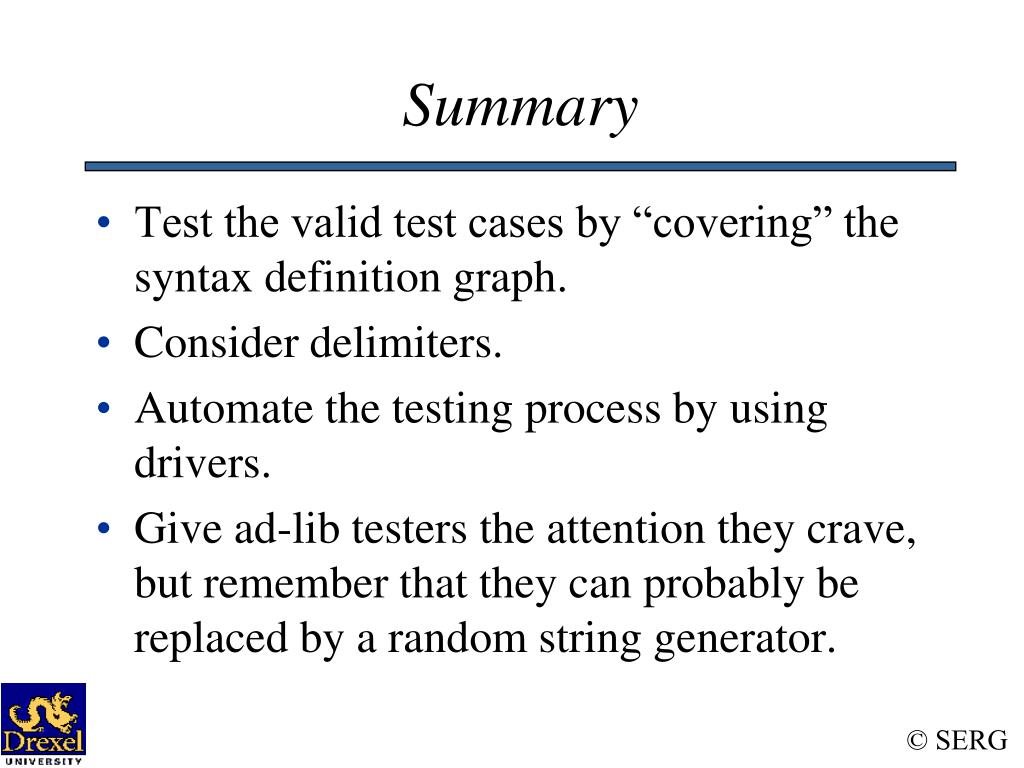 Summary

• Test the valid test cases by “covering” the syntax definition graph.
• Consider delimiters.
• Automate the testing process by using drivers.
• Give ad-lib testers the attention they crave, but remember that they can probably be replaced by a random string generator.

Drexel UNIVERSITY

© SERG